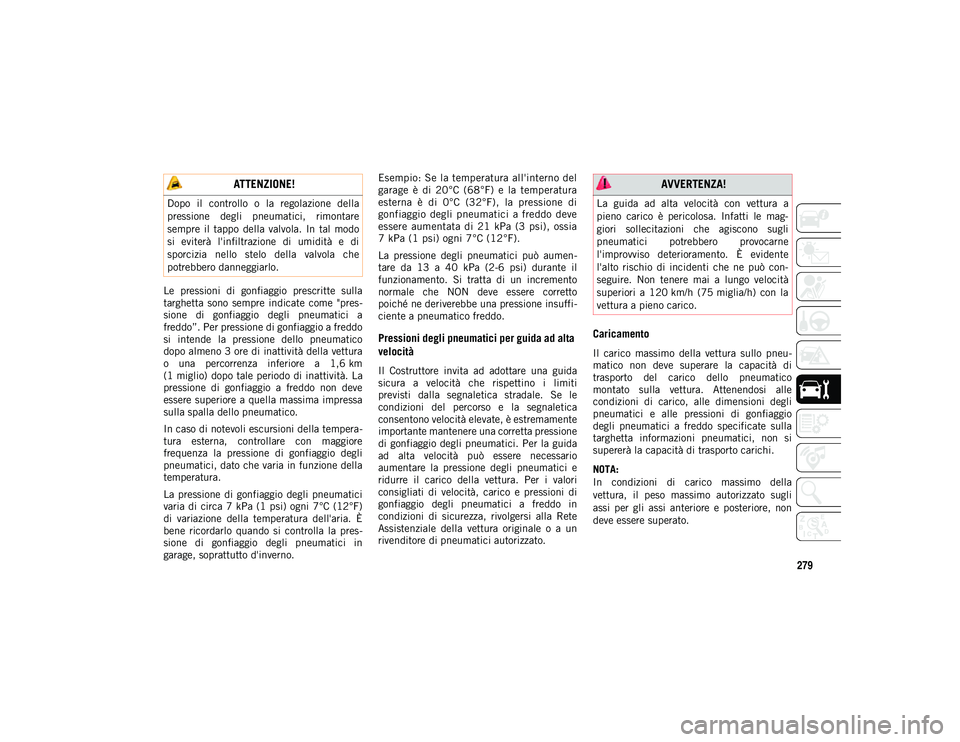 ATTENZIONE!

Dopo il controllo o la regolazione della pressione degli pneumatici, rimontare sempre il tappo della valvola. In tal modo si eviterà l'infiltrazione di umidità e di sporcizia nello stelo della valvola che potrebbero danneggiarlo.

Le pressioni di gonfiaggio prescritte sulla targhetta sono sempre indicate come "pressione di gonfiaggio degli pneumatici a freddo". Per pressione di gonfiaggio a freddo si intende la pressione dello pneumatico dopo almeno 3 ore di inattività della vettura o una percorrenza inferiore a 1,6 km (1 miglio) dopo tale periodo di inattività. La pressione di gonfiaggio a freddo non deve essere superiore a quella massima impressa sulla spalla dello pneumatico.

In caso di notevoli escursioni della temperatura esterna, controllare con maggiore frequenza la pressione di gonfiaggio degli pneumatici, dato che varia in funzione della temperatura.

La pressione di gonfiaggio degli pneumatici varia di circa 7 kPa (1 psi) ogni 7°C (12°F) di variazione della temperatura dell'aria. È bene ricordarlo quando si controlla la pressione di gonfiaggio degli pneumatici in garage, soprattutto d'inverno.

Esempio: Se la temperatura all'interno del garage è di 20°C (68°F) e la temperatura esterna è di 0°C (32°F), la pressione di gonfiaggio degli pneumatici a freddo deve essere aumentata di 21 kPa (3 psi), ossia 7 kPa (1 psi) ogni 7°C (12°F).

La pressione degli pneumatici può aumentare da 13 a 40 kPa (2-6 psi) durante il funzionamento. Si tratta di un incremento normale che NON deve essere corretto poiché ne deriverebbe una pressione insufficiente a pneumatico freddo.

Pressioni degli pneumatici per guida ad alta velocità

Il Costruttore invita ad adottare una guida sicura a velocità che rispettino i limiti previsti dalla segnaletica stradale. Se le condizioni del percorso e la segnaletica consentono velocità elevate, è estremamente importante mantenere una corretta pressione di gonfiaggio degli pneumatici. Per la guida ad alta velocità può essere necessario aumentare la pressione degli pneumatici e ridurre il carico della vettura. Per i valori consigliati di velocità, carico e pressioni di gonfiaggio degli pneumatici a freddo in condizioni di sicurezza, rivolgersi alla Rete Assistenziale della vettura originale o a un rivenditore di pneumatici autorizzato.

AVVERTENZA!

La guida ad alta velocità con vettura a pieno carico è pericolosa. Infatti le maggiori sollecitazioni che agiscono sugli pneumatici potrebbero provocarne l'improvviso deterioramento. È evidente l'alto rischio di incidenti che ne può conseguire. Non tenere mai a lungo velocità superiori a 120 km/h (75 miglia/h) con la vettura a pieno carico.

Caricamento

Il carico massimo della vettura sullo pneumatico non deve superare la capacità di trasporto del carico dello pneumatico montato sulla vettura. Attenendosi alle condizioni di carico, alle dimensioni degli pneumatici e alle pressioni di gonfiaggio degli pneumatici a freddo specificate sulla targhetta informazioni pneumatici, non si supererà la capacità di trasporto carichi.

NOTA:
In condizioni di carico massimo della vettura, il peso massimo autorizzato sugli assi per gli assi anteriore e posteriore, non deve essere superato.

279

carmanualsonline.info